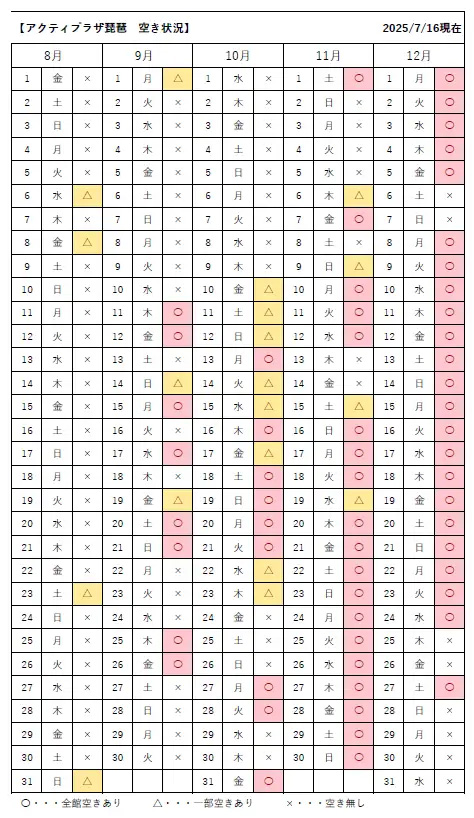 【アクティプラザ琵琶　空き状況】 2025/7/16現在

| 8月 | | | 9月 | | | 10月 | | | 11月 | | | 12月 | | |
|---|---|---|---|---|---|---|---|---|---|---|---|---|---|---|
| 1 | 金 | × | 1 | 月 | △ | 1 | 水 | × | 1 | 土 | ○ | 1 | 月 | ○ |
| 2 | 土 | × | 2 | 火 | × | 2 | 木 | × | 2 | 日 | × | 2 | 火 | ○ |
| 3 | 日 | × | 3 | 水 | × | 3 | 金 | × | 3 | 月 | × | 3 | 水 | ○ |
| 4 | 月 | × | 4 | 木 | × | 4 | 土 | × | 4 | 火 | × | 4 | 木 | ○ |
| 5 | 火 | × | 5 | 金 | × | 5 | 日 | × | 5 | 水 | × | 5 | 金 | ○ |
| 6 | 水 | △ | 6 | 土 | × | 6 | 月 | × | 6 | 木 | △ | 6 | 土 | × |
| 7 | 木 | × | 7 | 日 | × | 7 | 火 | × | 7 | 金 | ○ | 7 | 日 | × |
| 8 | 金 | △ | 8 | 月 | × | 8 | 水 | × | 8 | 土 | × | 8 | 月 | ○ |
| 9 | 土 | × | 9 | 火 | × | 9 | 木 | × | 9 | 日 | △ | 9 | 火 | ○ |
| 10 | 日 | × | 10 | 水 | × | 10 | 金 | △ | 10 | 月 | ○ | 10 | 水 | ○ |
| 11 | 月 | × | 11 | 木 | ○ | 11 | 土 | △ | 11 | 火 | ○ | 11 | 木 | ○ |
| 12 | 火 | × | 12 | 金 | ○ | 12 | 日 | △ | 12 | 水 | ○ | 12 | 金 | ○ |
| 13 | 水 | × | 13 | 土 | × | 13 | 月 | ○ | 13 | 木 | × | 13 | 土 | ○ |
| 14 | 木 | × | 14 | 日 | △ | 14 | 火 | △ | 14 | 金 | × | 14 | 日 | ○ |
| 15 | 金 | × | 15 | 月 | ○ | 15 | 水 | △ | 15 | 土 | △ | 15 | 月 | ○ |
| 16 | 土 | × | 16 | 火 | × | 16 | 木 | ○ | 16 | 日 | ○ | 16 | 火 | ○ |
| 17 | 日 | × | 17 | 水 | ○ | 17 | 金 | △ | 17 | 月 | ○ | 17 | 水 | ○ |
| 18 | 月 | × | 18 | 木 | × | 18 | 土 | ○ | 18 | 火 | ○ | 18 | 木 | ○ |
| 19 | 火 | × | 19 | 金 | △ | 19 | 日 | ○ | 19 | 水 | △ | 19 | 金 | ○ |
| 20 | 水 | × | 20 | 土 | ○ | 20 | 月 | ○ | 20 | 木 | ○ | 20 | 土 | ○ |
| 21 | 木 | × | 21 | 日 | ○ | 21 | 火 | ○ | 21 | 金 | ○ | 21 | 日 | ○ |
| 22 | 金 | × | 22 | 月 | × | 22 | 水 | △ | 22 | 土 | ○ | 22 | 月 | ○ |
| 23 | 土 | △ | 23 | 火 | × | 23 | 木 | △ | 23 | 日 | ○ | 23 | 火 | ○ |
| 24 | 日 | × | 24 | 水 | × | 24 | 金 | × | 24 | 月 | ○ | 24 | 水 | ○ |
| 25 | 月 | × | 25 | 木 | ○ | 25 | 土 | × | 25 | 火 | ○ | 25 | 木 | × |
| 26 | 火 | × | 26 | 金 | ○ | 26 | 日 | × | 26 | 水 | ○ | 26 | 金 | × |
| 27 | 水 | × | 27 | 土 | × | 27 | 月 | ○ | 27 | 木 | ○ | 27 | 土 | ○ |
| 28 | 木 | × | 28 | 日 | × | 28 | 火 | ○ | 28 | 金 | ○ | 28 | 日 | × |
| 29 | 金 | × | 29 | 月 | × | 29 | 水 | × | 29 | 土 | ○ | 29 | 月 | × |
| 30 | 土 | × | 30 | 火 | × | 30 | 木 | × | 30 | 日 | ○ | 30 | 火 | × |
| 31 | 日 | △ | | | | 31 | 金 | ○ | | | | 31 | 水 | × |

○・・・全館空きあり　△・・・一部空きあり　×・・・空き無し